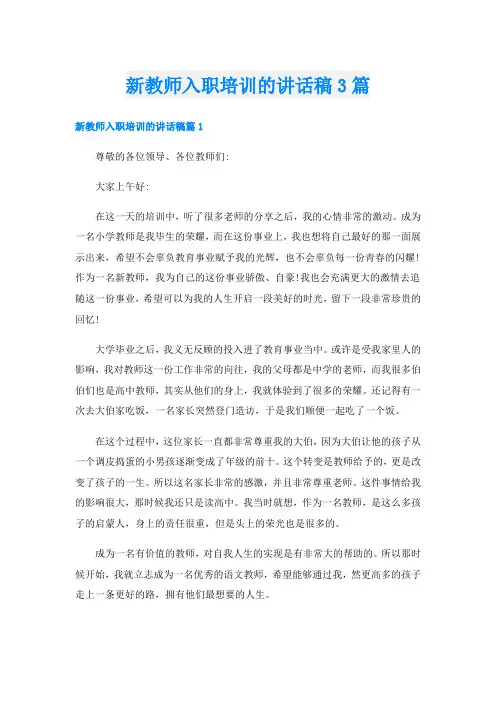 新教师入职培训的讲话稿3篇

新教师入职培训的讲话稿篇1

尊敬的各位领导、各位教师们:

大家上午好:

在这一天的培训中，听了很多老师的分享之后，我的心情非常的激动。成为一名小学教师是我毕生的荣耀，而在这份事业上，我也想将自己最好的那一面展示出来，希望不会辜负教育事业赋予我的光辉，也不会辜负每一份青春的闪耀!作为一名新教师，我为自己的这份事业骄傲、自豪!我也会充满更大的激情去追随这一份事业，希望可以为我的人生开启一段美好的时光，留下一段非常珍贵的回忆!

大学毕业之后，我义无反顾的投入进了教育事业当中。或许是受我家里人的影响，我对教师这一份工作非常的向往，我的父母都是中学的老师，而我很多伯伯们也是高中教师，其实从他们的身上，我就体验到了很多的荣耀。还记得有一次去大伯家吃饭，一名家长突然登门造访，于是我们顺便一起吃了一个饭。

在这个过程中，这位家长一直都非常尊重我的大伯，因为大伯让他的孩子从一个调皮捣蛋的小男孩逐渐变成了年级的前十。这个转变是教师给予的，更是改变了孩子的一生。所以这名家长非常的感激，并且非常尊重老师。这件事情给我的影响很大，那时候我还只是读高中。我当时就想，作为一名教师，是这么多孩子的启蒙人，身上的责任很重，但是头上的荣光也是很多的。

成为一名有价值的教师，对自我人生的实现是有非常大的帮助的。所以那时候开始，我就立志成为一名优秀的语文教师，希望能够通过我，然更高多的孩子走上一条更好的路，拥有他们最想要的人生。